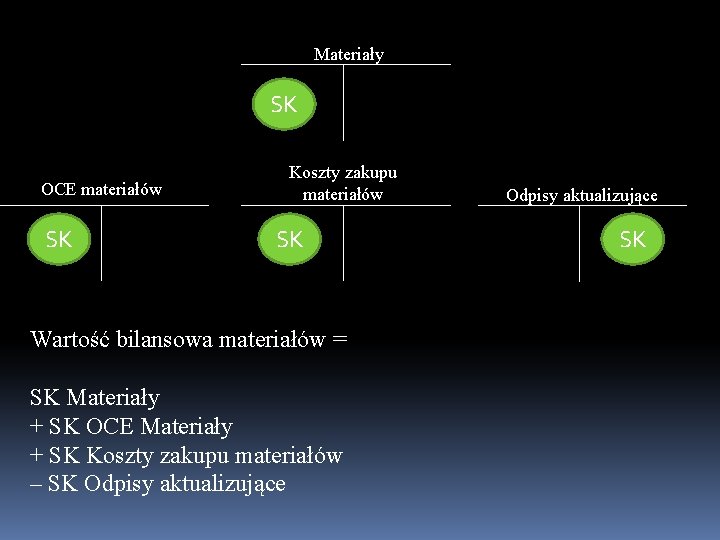 Materiały

SK

OCE materiałów

SK

Koszty zakupu materiałów

SK

Odpisy aktualizujące

SK

Wartość bilansowa materiałów =

SK Materiały
+ SK OCE Materiały
+ SK Koszty zakupu materiałów
– SK Odpisy aktualizujące